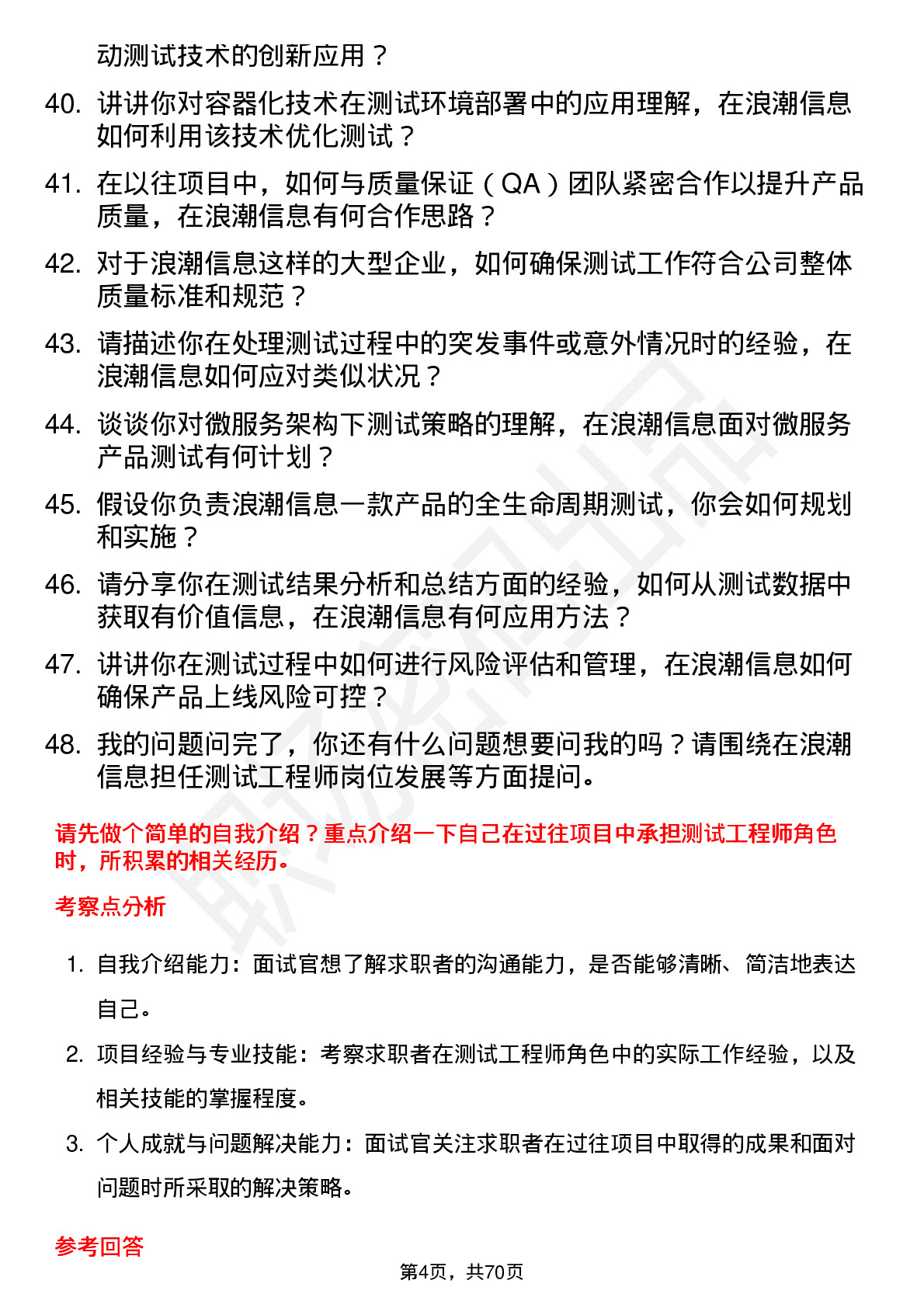 动测试技术的创新应用？

40. 讲讲你对容器化技术在测试环境部署中的应用理解，在浪潮信息如何利用该技术优化测试？

41. 在以往项目中，如何与质量保证（QA）团队紧密合作以提升产品质量，在浪潮信息有何合作思路？

42. 对于浪潮信息这样的大型企业，如何确保测试工作符合公司整体质量标准和规范？

43. 请描述你在处理测试过程中的突发事件或意外情况时的经验，在浪潮信息如何应对类似状况？

44. 谈谈你对微服务架构下测试策略的理解，在浪潮信息面对微服务产品测试有何计划？

45. 假设你负责浪潮信息一款产品的全生命周期测试，你会如何规划和实施？

46. 请分享你在测试结果分析和总结方面的经验，如何从测试数据中获取有价值信息，在浪潮信息有何应用方法？

47. 讲讲你在测试过程中如何进行风险评估和管理，在浪潮信息如何确保产品上线风险可控？

48. 我的问题问完了，你还有什么问题想要问我的吗？请围绕在浪潮信息担任测试工程师岗位发展等方面提问。

请先做个简单的自我介绍？重点介绍一下自己在过往项目中承担测试工程师角色时，所积累的相关经历。

考察点分析

1. 自我介绍能力：面试官想了解求职者的沟通能力，是否能够清晰、简洁地表达自己。

2. 项目经验与专业技能：考察求职者在测试工程师角色中的实际工作经验，以及相关技能的掌握程度。

3. 个人成就与问题解决能力：面试官关注求职者在过往项目中取得的成果和面对问题时所采取的解决策略。

参考回答

第4页，共70页